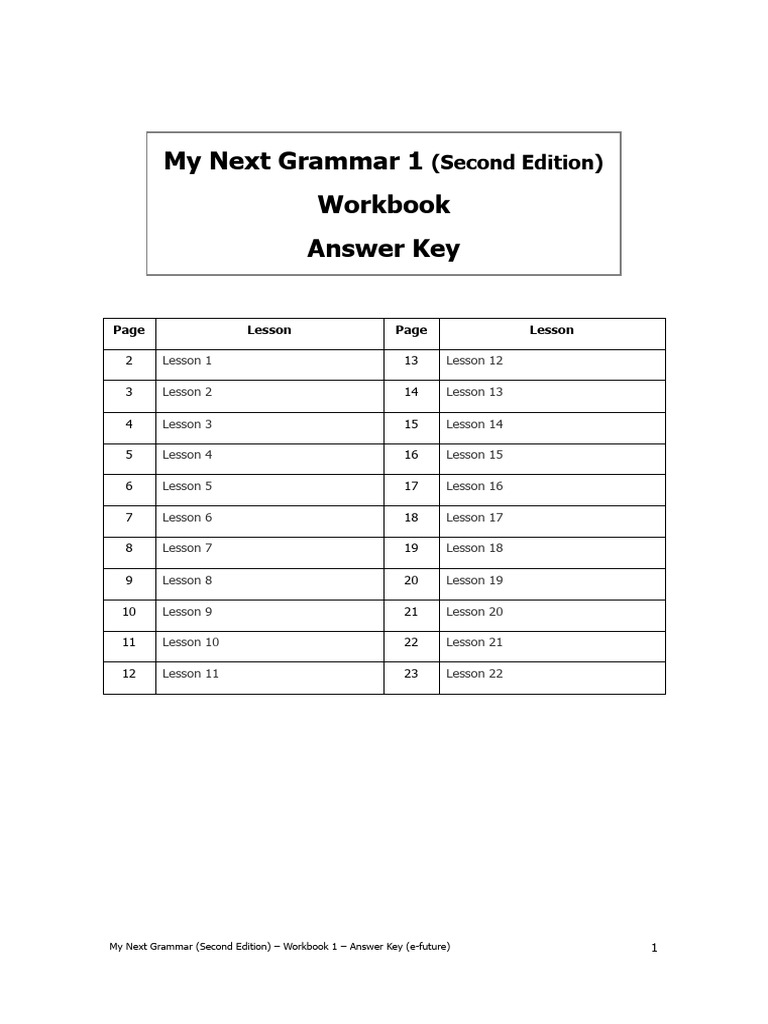 My Next Grammar 1 (Second Edition)
Workbook
Answer Key

| Page | Lesson | Page | Lesson |
|---|---|---|---|
| 2 | Lesson 1 | 13 | Lesson 12 |
| 3 | Lesson 2 | 14 | Lesson 13 |
| 4 | Lesson 3 | 15 | Lesson 14 |
| 5 | Lesson 4 | 16 | Lesson 15 |
| 6 | Lesson 5 | 17 | Lesson 16 |
| 7 | Lesson 6 | 18 | Lesson 17 |
| 8 | Lesson 7 | 19 | Lesson 18 |
| 9 | Lesson 8 | 20 | Lesson 19 |
| 10 | Lesson 9 | 21 | Lesson 20 |
| 11 | Lesson 10 | 22 | Lesson 21 |
| 12 | Lesson 11 | 23 | Lesson 22 |

My Next Grammar (Second Edition) – Workbook 1 – Answer Key (e-future)
1